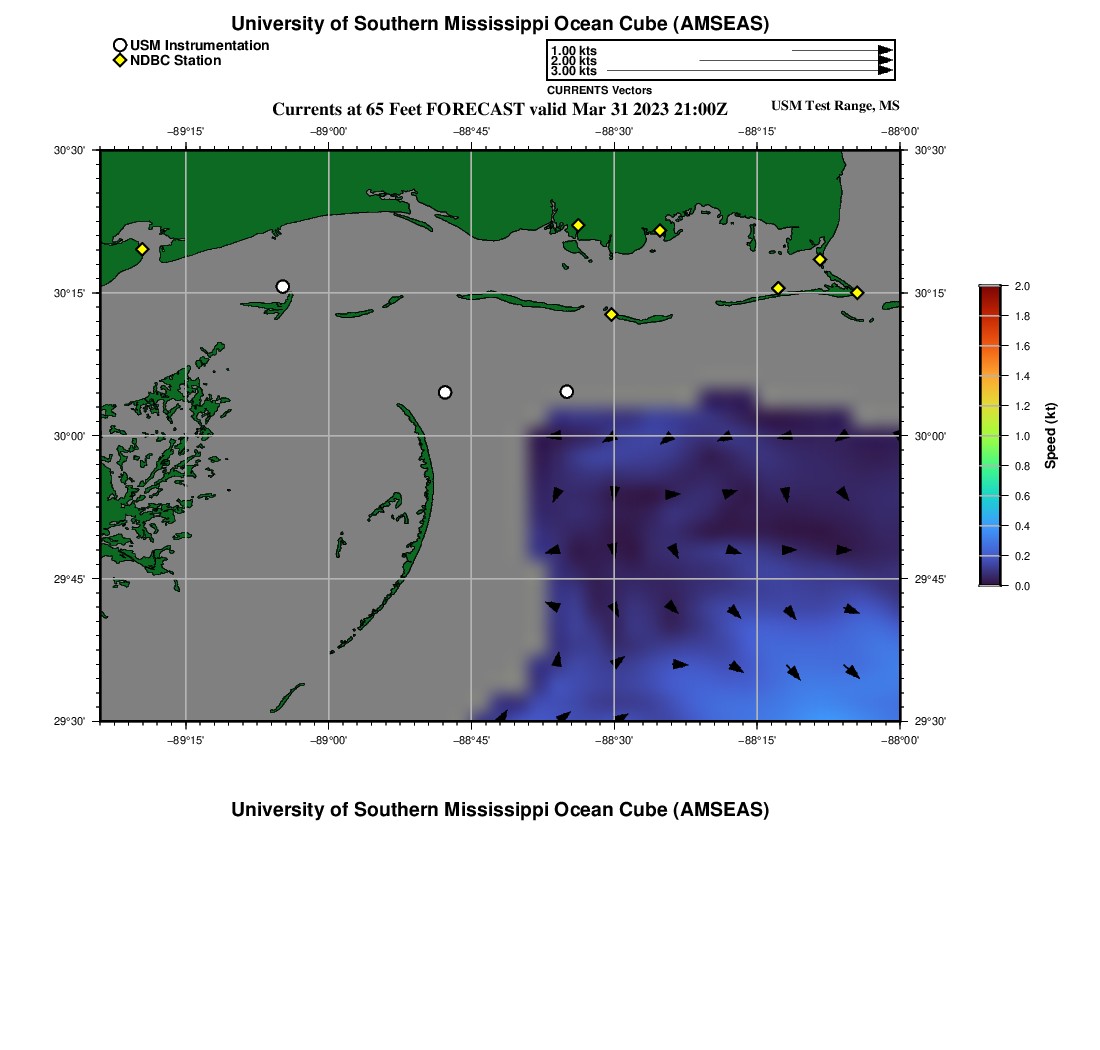 University of Southern Mississippi Ocean Cube (AMSEAS)

USM Instrumentation
NDBC Station

1.00 kts
2.00 kts
3.00 kts
CURRENTS Vectors

Currents at 65 Feet FORECAST valid Mar 31 2023 21:00Z

USM Test Range, MS

−89°15' −89°00' −88°45' −88°30' −88°15' −88°00'

30°30' 30°15' 30°00' 29°45' 29°30'

30°30' 30°15' 30°00' 29°45' 29°30'

−89°15' −89°00' −88°45' −88°30' −88°15' −88°00'

2.0
1.8
1.6
1.4
1.2
1.0
0.8
0.6
0.4
0.2
0.0
Speed (kt)

University of Southern Mississippi Ocean Cube (AMSEAS)